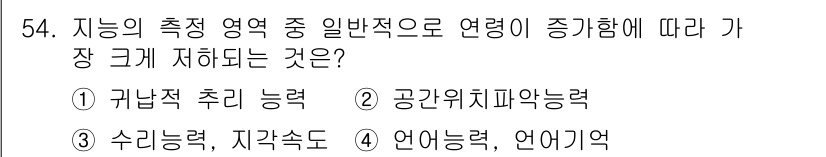 54. 지능의 측정 영역 중 일반적으로 연령이 증가함에 따라 가장 크게 저하되는 것은?

① 귀납적 추리 능력 ② 공간위치파악능력

③ 수리능력, 지각속도 ④ 언어능력, 언어기억